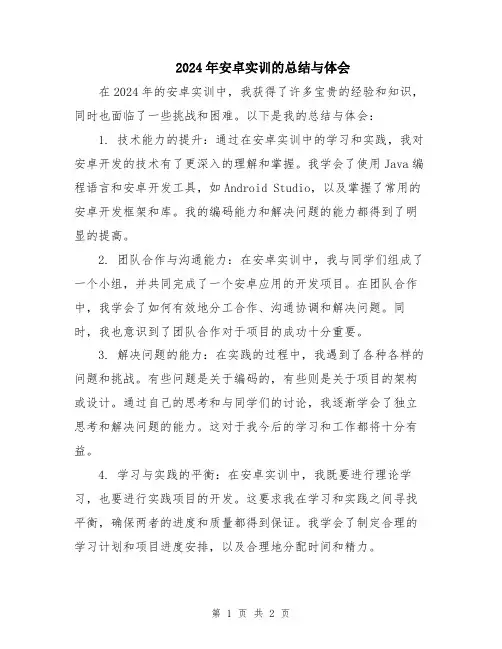 2024年安卓实训的总结与体会

在2024年的安卓实训中，我获得了许多宝贵的经验和知识，同时也面临了一些挑战和困难。以下是我的总结与体会：

1. 技术能力的提升：通过在安卓实训中的学习和实践，我对安卓开发的技术有了更深入的理解和掌握。我学会了使用Java编程语言和安卓开发工具，如Android Studio，以及掌握了常用的安卓开发框架和库。我的编码能力和解决问题的能力都得到了明显的提高。

2. 团队合作与沟通能力：在安卓实训中，我与同学们组成了一个小组，并共同完成了一个安卓应用的开发项目。在团队合作中，我学会了如何有效地分工合作、沟通协调和解决问题。同时，我也意识到了团队合作对于项目的成功十分重要。

3. 解决问题的能力：在实践的过程中，我遇到了各种各样的问题和挑战。有些问题是关于编码的，有些则是关于项目的架构或设计。通过自己的思考和与同学们的讨论，我逐渐学会了独立思考和解决问题的能力。这对于我今后的学习和工作都将十分有益。

4. 学习与实践的平衡：在安卓实训中，我既要进行理论学习，也要进行实践项目的开发。这要求我在学习和实践之间寻找平衡，确保两者的进度和质量都得到保证。我学会了制定合理的学习计划和项目进度安排，以及合理地分配时间和精力。

第 1 页 共 2 页